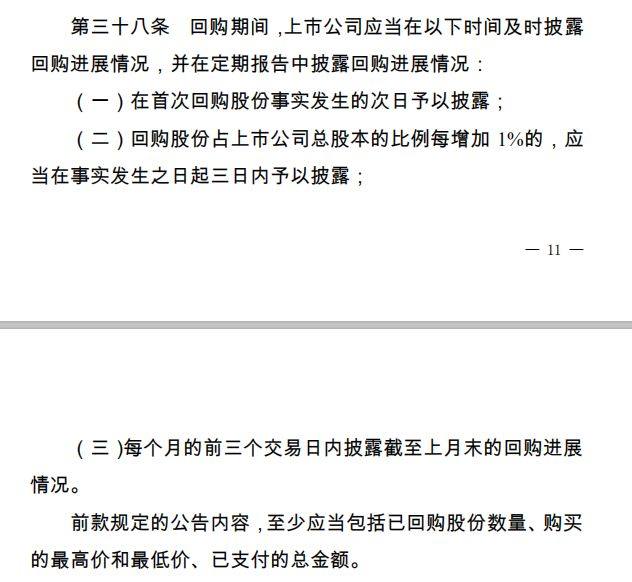 第三十八条　回购期间，上市公司应当在以下时间及时披露回购进展情况，并在定期报告中披露回购进展情况：

（一）在首次回购股份事实发生的次日予以披露；

（二）回购股份占上市公司总股本的比例每增加 1%的，应当在事实发生之日起三日内予以披露；

— 11 —

（三）每个月的前三个交易日内披露截至上月末的回购进展情况。

前款规定的公告内容，至少应当包括已回购股份数量、购买的最高价和最低价、已支付的总金额。